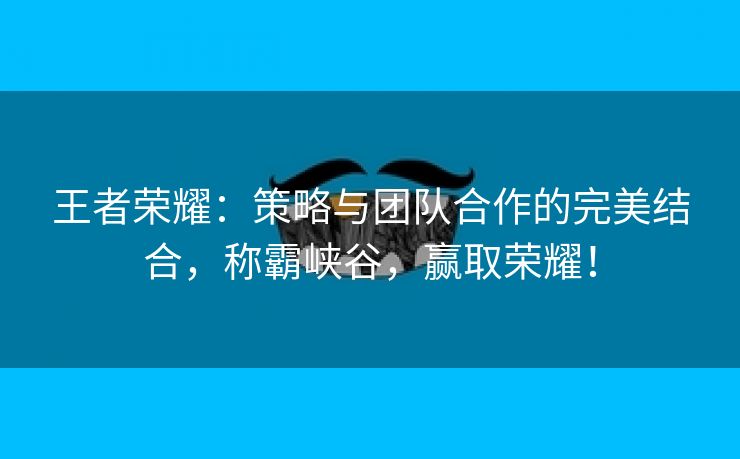 王者荣耀：策略与团队合作的完美结合，称霸峡谷，赢取荣耀！